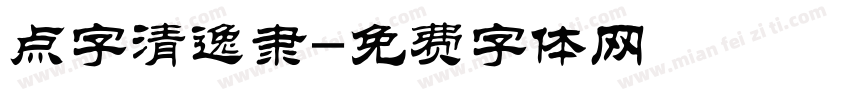 点字清逸隶-免费字体网

www.mian fei zi ti.com